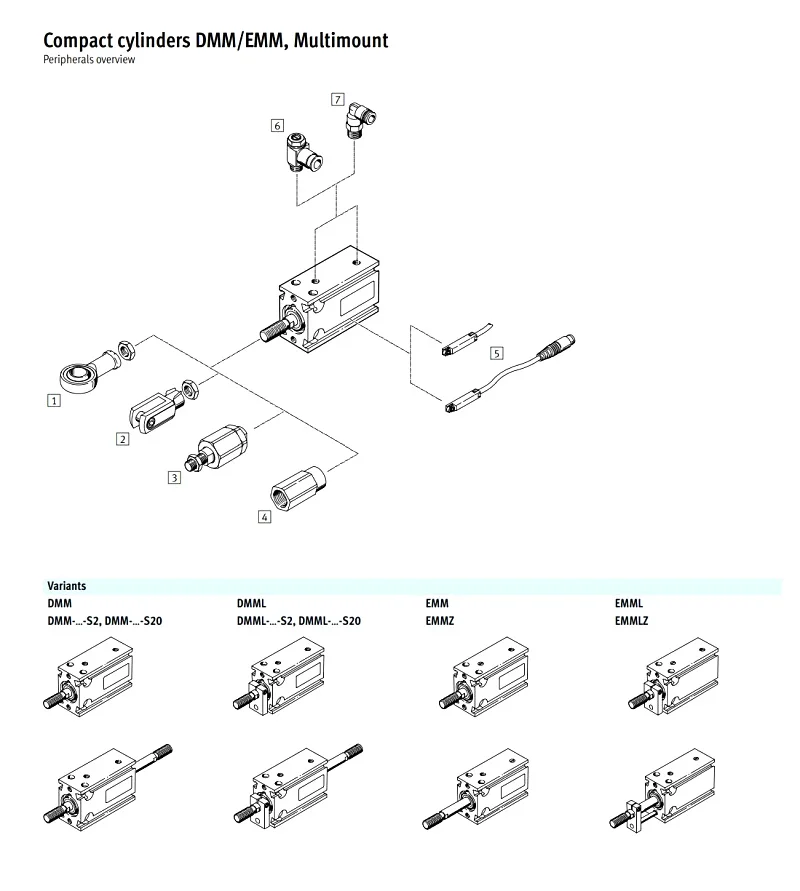 Compact cylinders DMM/EMM, Multimount
Peripherals overview

7
6
5
1
2
3
4

Variants

DMM
DMM-...-S2, DMM-...-S20

DMML
DMML-...-S2, DMML-...-S20

EMM
EMMZ

EMML
EMMLZ